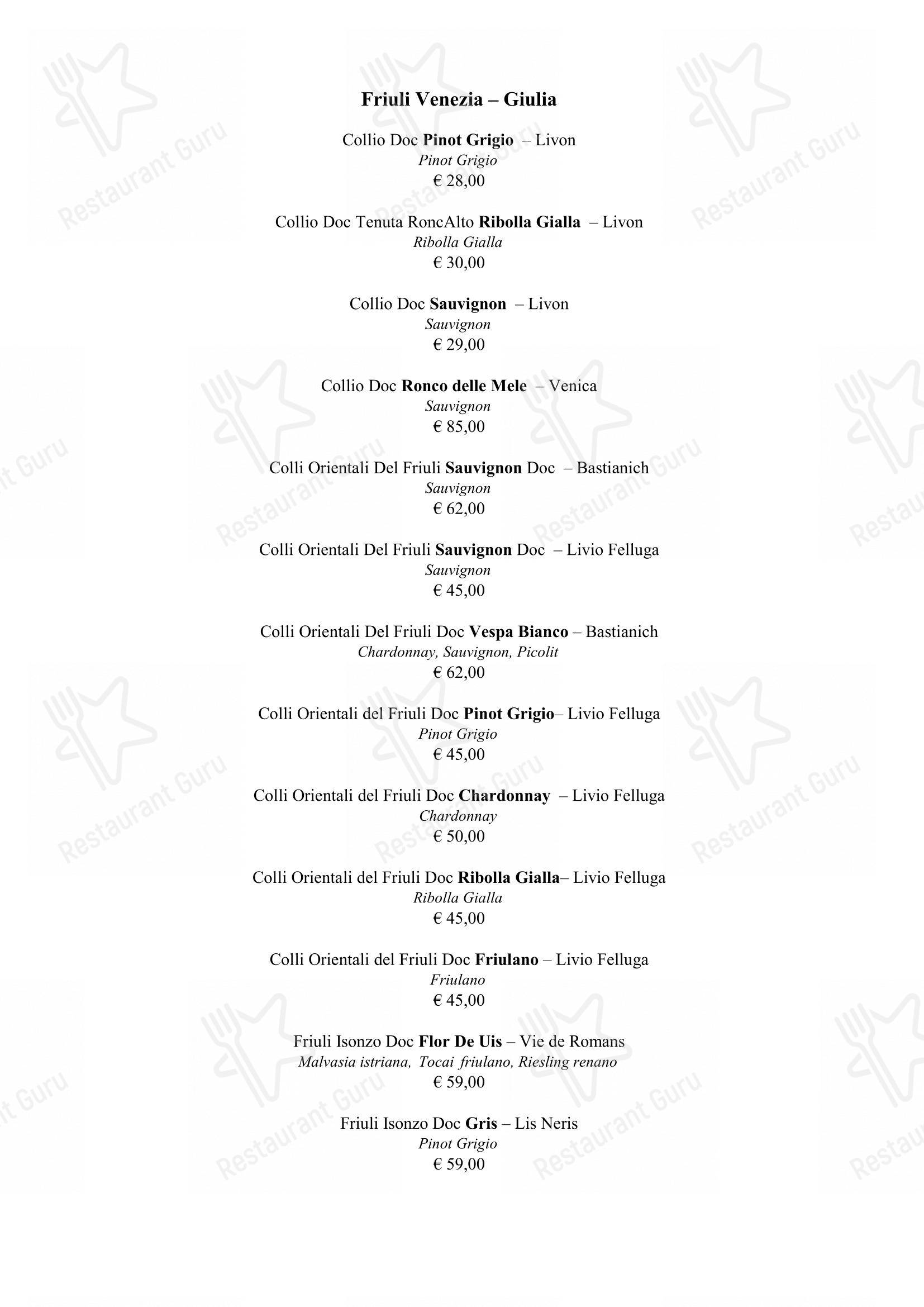 Friuli Venezia – Giulia

Collio Doc Pinot Grigio – Livon
Pinot Grigio
€ 28,00

Collio Doc Tenuta RoncAlto Ribolla Gialla – Livon
Ribolla Gialla
€ 30,00

Collio Doc Sauvignon – Livon
Sauvignon
€ 29,00

Collio Doc Ronco delle Mele – Venica
Sauvignon
€ 85,00

Colli Orientali Del Friuli Sauvignon Doc – Bastianich
Sauvignon
€ 62,00

Colli Orientali Del Friuli Sauvignon Doc – Livio Felluga
Sauvignon
€ 45,00

Colli Orientali Del Friuli Doc Vespa Bianco – Bastianich
Chardonnay, Sauvignon, Picolit
€ 62,00

Colli Orientali del Friuli Doc Pinot Grigio– Livio Felluga
Pinot Grigio
€ 45,00

Colli Orientali del Friuli Doc Chardonnay – Livio Felluga
Chardonnay
€ 50,00

Colli Orientali del Friuli Doc Ribolla Gialla– Livio Felluga
Ribolla Gialla
€ 45,00

Colli Orientali del Friuli Doc Friulano – Livio Felluga
Friulano
€ 45,00

Friuli Isonzo Doc Flor De Uis – Vie de Romans
Malvasia istriana, Tocai friulano, Riesling renano
€ 59,00

Friuli Isonzo Doc Gris – Lis Neris
Pinot Grigio
€ 59,00

Restaurant Guru